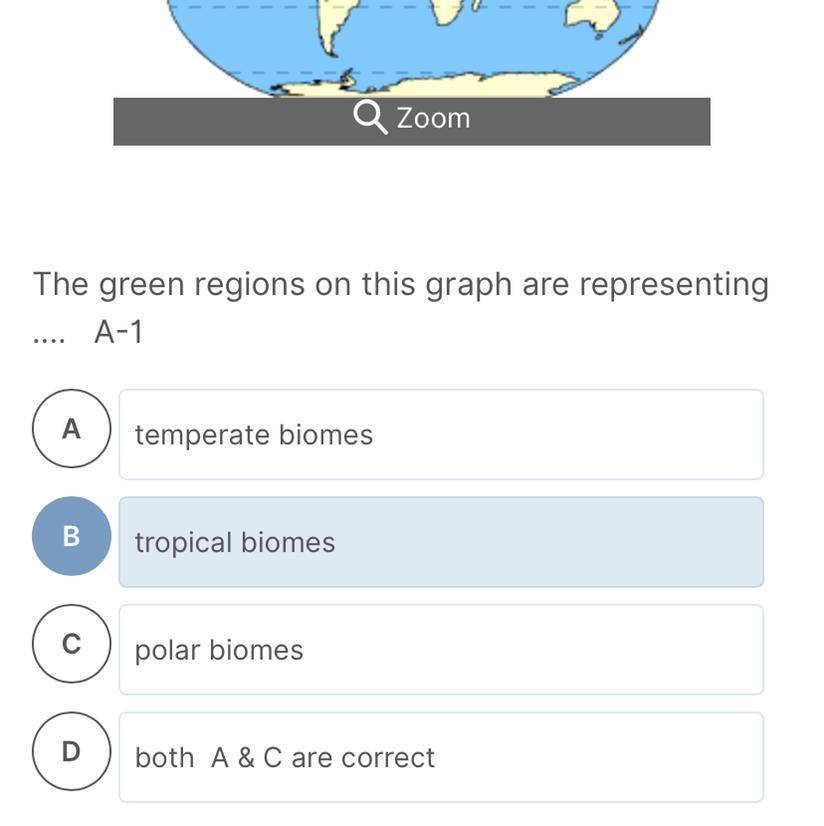 Zoom

The green regions on this graph are representing .... A-1

A temperate biomes

B tropical biomes

C polar biomes

D both A & C are correct